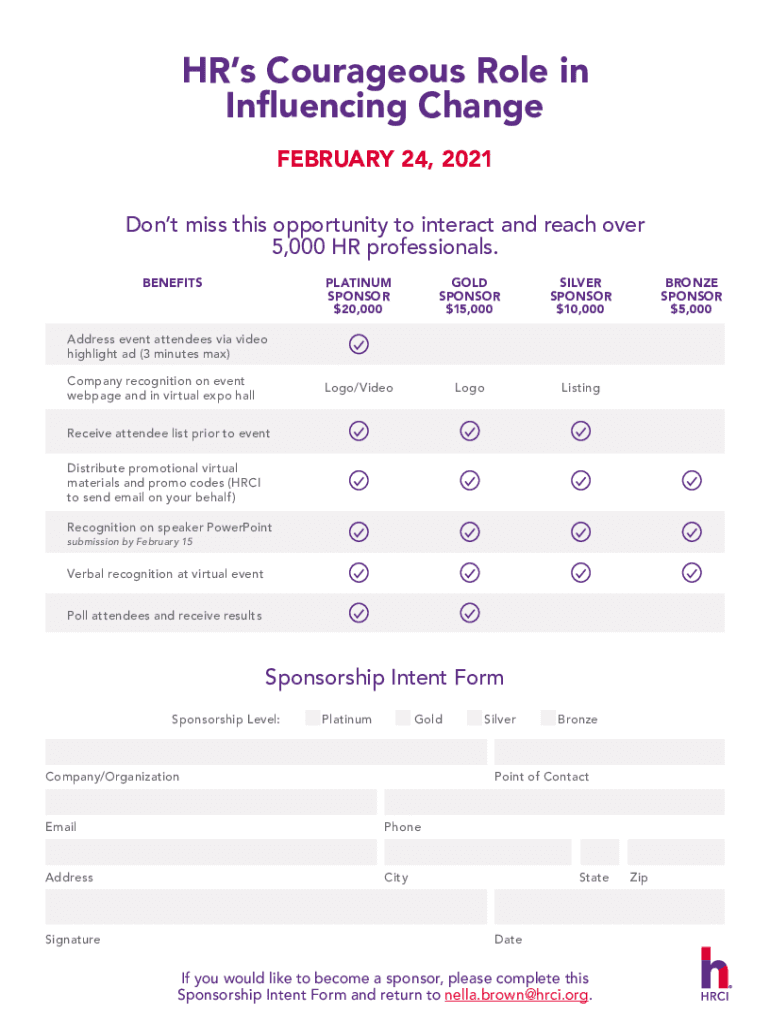 HR's Courageous Role in Influencing Change

FEBRUARY 24, 2021

Don't miss this opportunity to interact and reach over 5,000 HR professionals.

| BENEFITS | PLATINUM SPONSOR $20,000 | GOLD SPONSOR $15,000 | SILVER SPONSOR $10,000 | BRONZE SPONSOR $5,000 |
|---|---|---|---|---|
| Address event attendees via video highlight ad (3 minutes max) | ✓ | | | |
| Company recognition on event webpage and in virtual expo hall | Logo/Video | Logo | Listing | |
| Receive attendee list prior to event | ✓ | ✓ | ✓ | |
| Distribute promotional virtual materials and promo codes (HRCI to send email on your behalf) | ✓ | ✓ | ✓ | ✓ |
| Recognition on speaker PowerPoint submission by February 15 | ✓ | ✓ | ✓ | ✓ |
| Verbal recognition at virtual event | ✓ | ✓ | ✓ | ✓ |
| Poll attendees and receive results | ✓ | ✓ | | |

Sponsorship Intent Form

Sponsorship Level: Platinum Gold Silver Bronze

Company/Organization
Point of Contact

Email
Phone

Address
City
State
Zip

Signature
Date

If you would like to become a sponsor, please complete this Sponsorship Intent Form and return to nella.brown@hrci.org.

HRCI